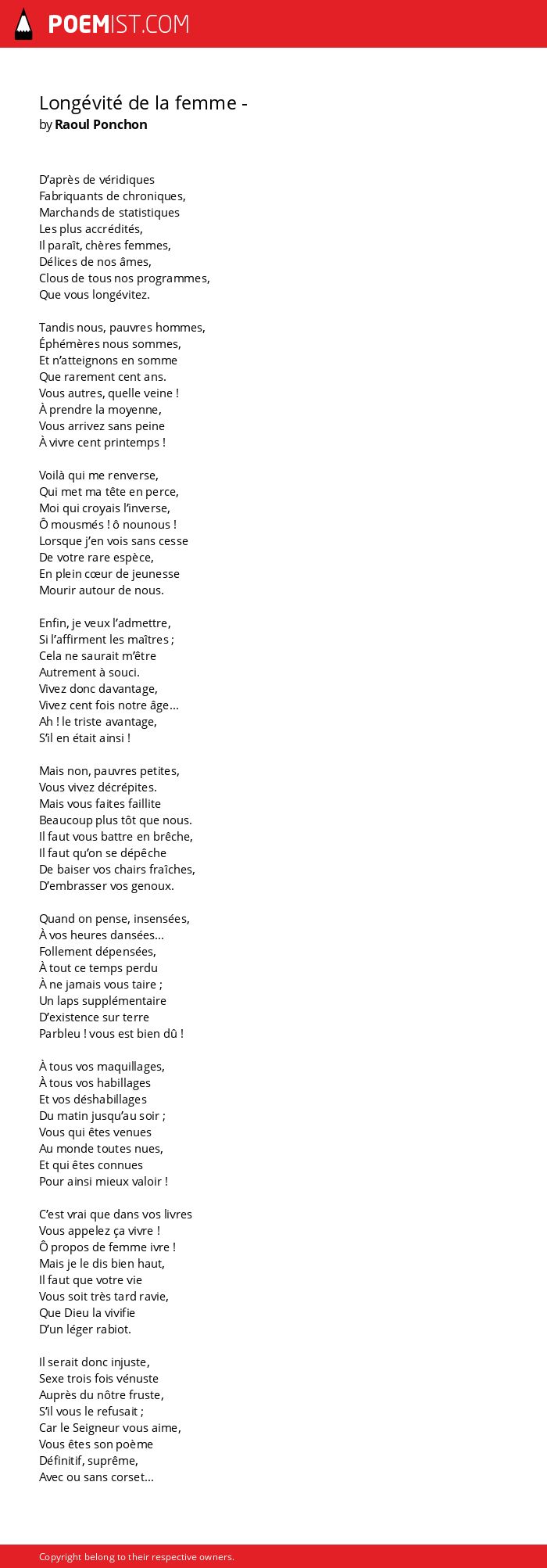 POEMIST.COM

Longévité de la femme -
by Raoul Ponchon

D'après de véridiques
Fabriquants de chroniques,
Marchands de statistiques
Les plus accrédités,
Il paraît, chères femmes,
Délices de nos âmes,
Clous de tous nos programmes,
Que vous longévitez.

Tandis nous, pauvres hommes,
Éphémères nous sommes,
Et n'atteignons en somme
Que rarement cent ans.
Vous autres, quelle veine !
À prendre la moyenne,
Vous arrivez sans peine
À vivre cent printemps !

Voilà qui me renverse,
Qui met ma tête en perce,
Moi qui croyais l'inverse,
Ô mousmés ! ô nounous !
Lorsque j'en vois sans cesse
De votre rare espèce,
En plein cœur de jeunesse
Mourir autour de nous.

Enfin, je veux l'admettre,
Si l'affirment les maîtres ;
Cela ne saurait m'être
Autrement à souci.
Vivez donc davantage,
Vivez cent fois notre âge...
Ah ! le triste avantage,
S'il en était ainsi !

Mais non, pauvres petites,
Vous vivez décrépites.
Mais vous faites faillite
Beaucoup plus tôt que nous.
Il faut vous battre en brêche,
Il faut qu'on se dépêche
De baiser vos chairs fraîches,
D'embrasser vos genoux.

Quand on pense, insensées,
À vos heures dansées...
Follement dépensées,
À tout ce temps perdu
À ne jamais vous taire ;
Un laps supplémentaire
D'existence sur terre
Parbleu ! vous est bien dû !

À tous vos maquillages,
À tous vos habillages
Et vos déshabillages
Du matin jusqu'au soir ;
Vous qui êtes venues
Au monde toutes nues,
Et qui êtes connues
Pour ainsi mieux valoir !

C'est vrai que dans vos livres
Vous appelez ça vivre !
Ô propos de femme ivre !
Mais je le dis bien haut,
Il faut que votre vie
Vous soit très tard ravie,
Que Dieu la vivifie
D'un léger rabiot.

Il serait donc injuste,
Sexe trois fois vénuste
Auprès du nôtre fruste,
S'il vous le refusait ;
Car le Seigneur vous aime,
Vous êtes son poème
Définitif, suprême,
Avec ou sans corset...

Copyright belong to their respective owners.